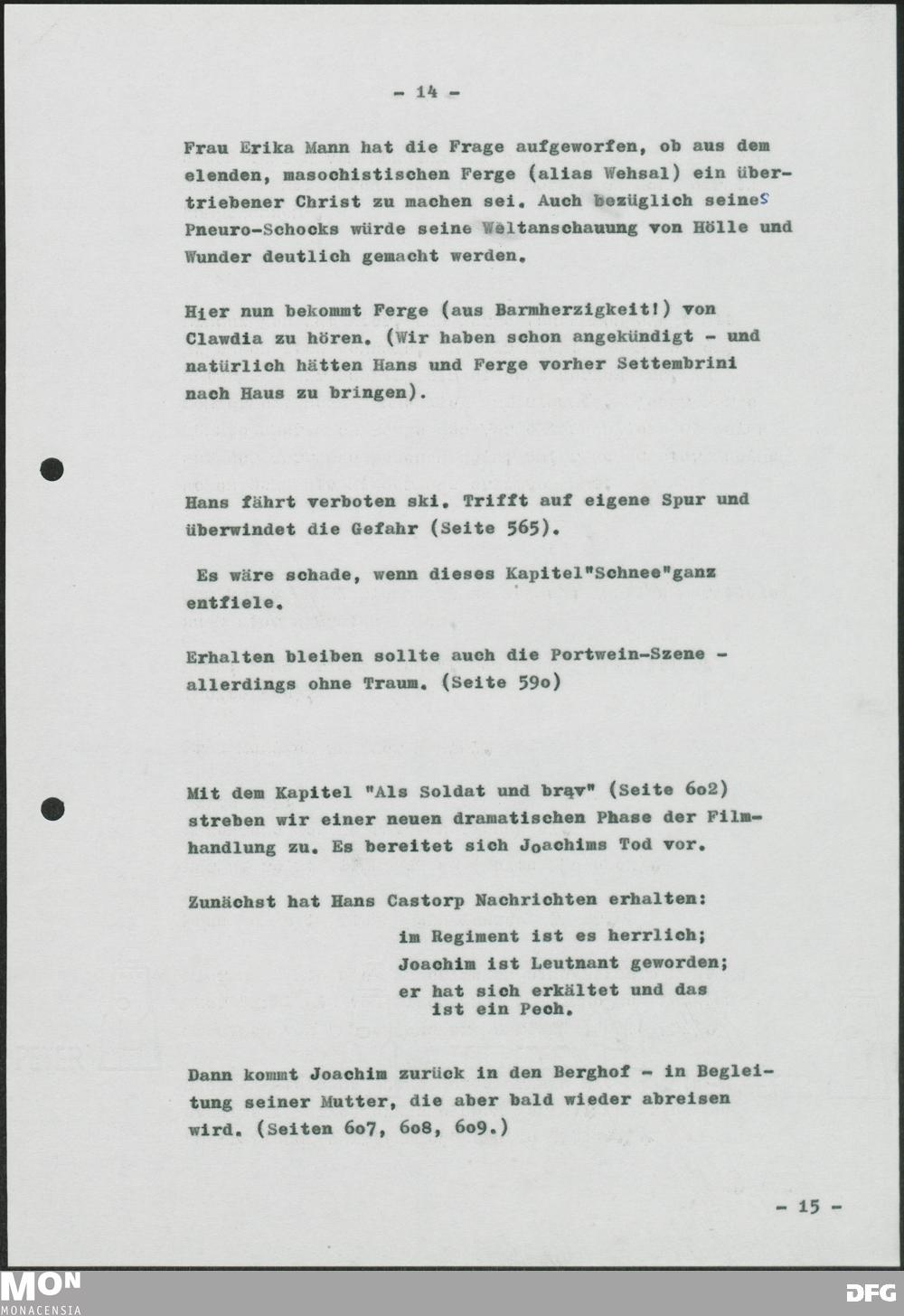 - 14 -

Frau Erika Mann hat die Frage aufgeworfen, ob aus dem elenden, masochistischen Ferge (alias Wehsal) ein übertriebener Christ zu machen sei. Auch bezüglich seines Pneuro-Schocks würde seine Weltanschauung von Hölle und Wunder deutlich gemacht werden.

Hier nun bekommt Ferge (aus Barmherzigkeit!) von Clawdia zu hören. (Wir haben schon angekündigt - und natürlich hätten Hans und Ferge vorher Settembrini nach Haus zu bringen).

Hans fährt verboten ski. Trifft auf eigene Spur und überwindet die Gefahr (Seite 565).

Es wäre schade, wenn dieses Kapitel"Schnee"ganz entfiele.

Erhalten bleiben sollte auch die Portwein-Szene - allerdings ohne Traum. (Seite 59o)

Mit dem Kapitel "Als Soldat und brav" (Seite 6o2) streben wir einer neuen dramatischen Phase der Filmhandlung zu. Es bereitet sich Joachims Tod vor.

Zunächst hat Hans Castorp Nachrichten erhalten:

im Regiment ist es herrlich;
Joachim ist Leutnant geworden;
er hat sich erkältet und das ist ein Pech.

Dann kommt Joachim zurück in den Berghof - in Begleitung seiner Mutter, die aber bald wieder abreisen wird. (Seiten 6o7, 6o8, 6o9.)

- 15 -

MON
MONACENSIA

DFG